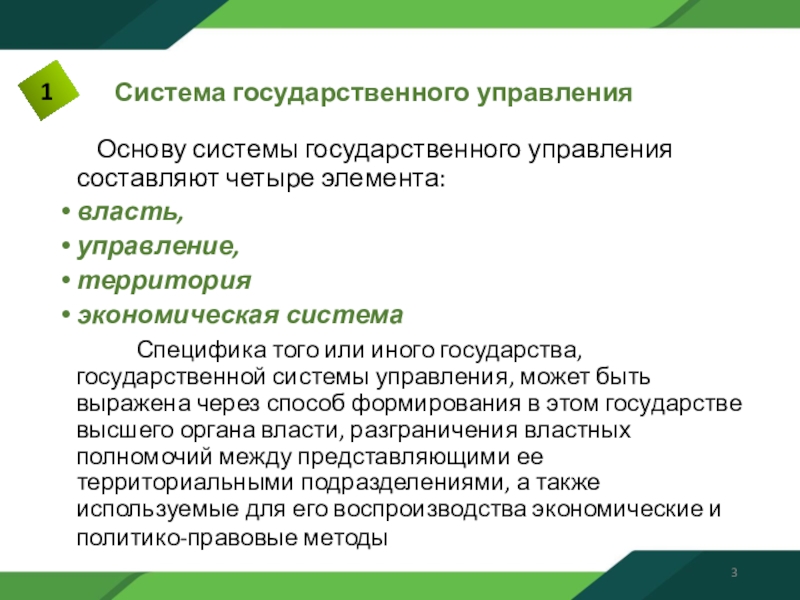 1

Система государственного управления

Основу системы государственного управления составляют четыре элемента:

• власть,
• управление,
• территория
• экономическая система

Специфика того или иного государства, государственной системы управления, может быть выражена через способ формирования в этом государстве высшего органа власти, разграничения властных полномочий между представляющими ее территориальными подразделениями, а также используемые для его воспроизводства экономические и политико-правовые методы

3